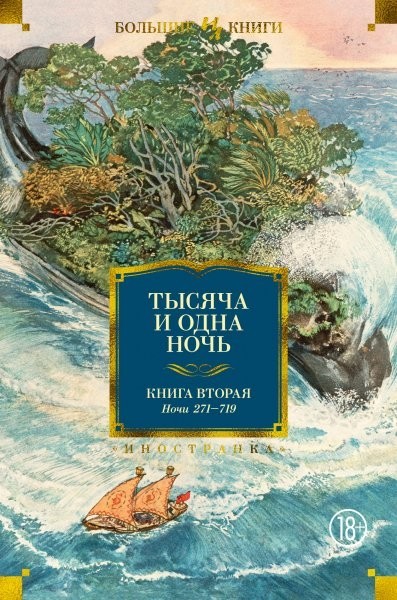 БОЛЬШИЕ КНИГИ

ТЫСЯЧА И ОДНА НОЧЬ

КНИГА ВТОРАЯ
Ночи 271–719

«ИНОСТРАНКА»

18+